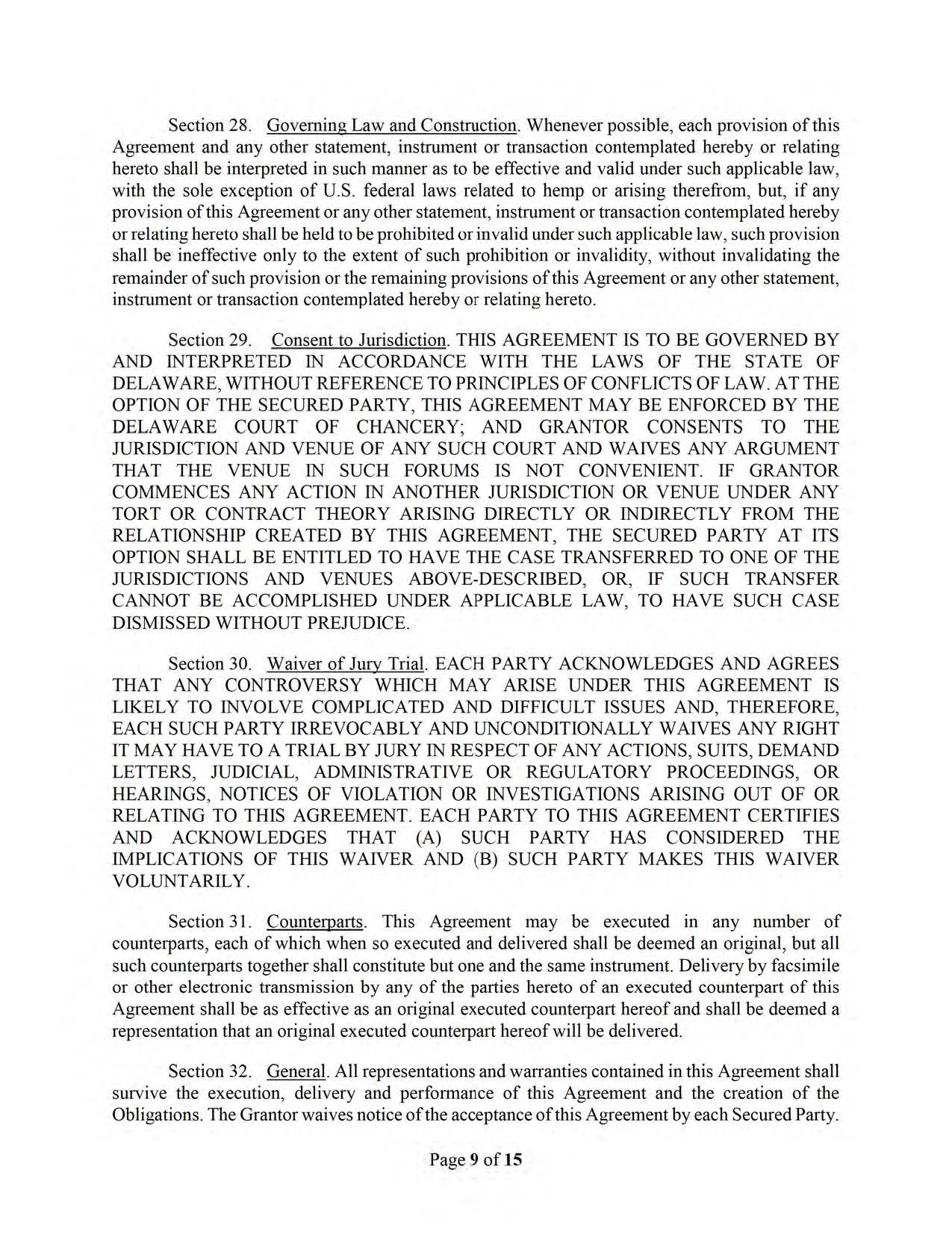 Section 28. Governing Law and Construction. Whenever possible, each provision of this Agreement and any other statement, instrument or transaction contemplated hereby or relating hereto shall be interpreted in such manner as to be effective and valid under such applicable law, with the sole exception of U.S. federal laws related to hemp or arising therefrom, but, if any provision of this Agreement or any other statement, instrument or transaction contemplated hereby or relating hereto shall be held to be prohibited or invalid under such applicable law, such provision shall be ineffective only to the extent of such prohibition or invalidity, without invalidating the remainder of such provision or the remaining provisions of this Agreement or any other statement, instrument or transaction contemplated hereby or relating hereto.

Section 29. Consent to Jurisdiction. THIS AGREEMENT IS TO BE GOVERNED BY AND INTERPRETED IN ACCORDANCE WITH THE LAWS OF THE STATE OF DELAWARE, WITHOUT REFERENCE TO PRINCIPLES OF CONFLICTS OF LAW. AT THE OPTION OF THE SECURED PARTY, THIS AGREEMENT MAY BE ENFORCED BY THE DELAWARE COURT OF CHANCERY; AND GRANTOR CONSENTS TO THE JURISDICTION AND VENUE OF ANY SUCH COURT AND WAIVES ANY ARGUMENT THAT THE VENUE IN SUCH FORUMS IS NOT CONVENIENT. IF GRANTOR COMMENCES ANY ACTION IN ANOTHER JURISDICTION OR VENUE UNDER ANY TORT OR CONTRACT THEORY ARISING DIRECTLY OR INDIRECTLY FROM THE RELATIONSHIP CREATED BY THIS AGREEMENT, THE SECURED PARTY AT ITS OPTION SHALL BE ENTITLED TO HAVE THE CASE TRANSFERRED TO ONE OF THE JURISDICTIONS AND VENUES ABOVE-DESCRIBED, OR, IF SUCH TRANSFER CANNOT BE ACCOMPLISHED UNDER APPLICABLE LAW, TO HAVE SUCH CASE DISMISSED WITHOUT PREJUDICE.

Section 30. Waiver of Jury Trial. EACH PARTY ACKNOWLEDGES AND AGREES THAT ANY CONTROVERSY WHICH MAY ARISE UNDER THIS AGREEMENT IS LIKELY TO INVOLVE COMPLICATED AND DIFFICULT ISSUES AND, THEREFORE, EACH SUCH PARTY IRREVOCABLY AND UNCONDITIONALLY WAIVES ANY RIGHT IT MAY HAVE TO A TRIAL BY JURY IN RESPECT OF ANY ACTIONS, SUITS, DEMAND LETTERS, JUDICIAL, ADMINISTRATIVE OR REGULATORY PROCEEDINGS, OR HEARINGS, NOTICES OF VIOLATION OR INVESTIGATIONS ARISING OUT OF OR RELATING TO THIS AGREEMENT. EACH PARTY TO THIS AGREEMENT CERTIFIES AND ACKNOWLEDGES THAT (A) SUCH PARTY HAS CONSIDERED THE IMPLICATIONS OF THIS WAIVER AND (B) SUCH PARTY MAKES THIS WAIVER VOLUNTARILY.

Section 31. Counterparts. This Agreement may be executed in any number of counterparts, each of which when so executed and delivered shall be deemed an original, but all such counterparts together shall constitute but one and the same instrument. Delivery by facsimile or other electronic transmission by any of the parties hereto of an executed counterpart of this Agreement shall be as effective as an original executed counterpart hereof and shall be deemed a representation that an original executed counterpart hereof will be delivered.

Section 32. General. All representations and warranties contained in this Agreement shall survive the execution, delivery and performance of this Agreement and the creation of the Obligations. The Grantor waives notice of the acceptance of this Agreement by each Secured Party.

Page 9 of 15